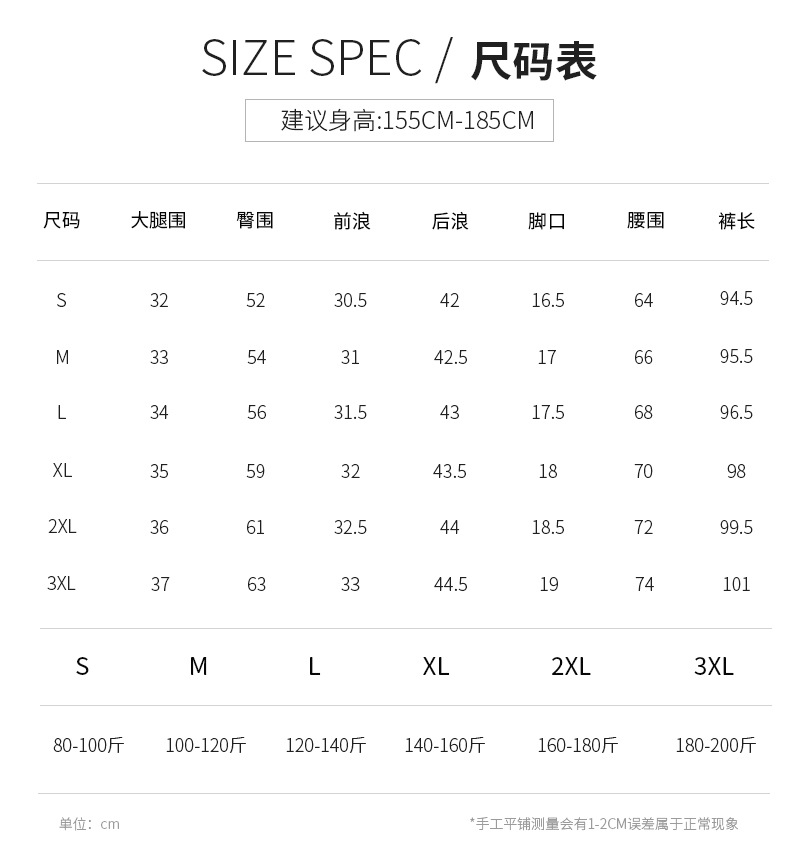 SIZE SPEC / 尺码表

建议身高:155CM-185CM

| 尺码 | 大腿围 | 臀围 | 前浪 | 后浪 | 脚口 | 腰围 | 裤长 |
|---|---|---|---|---|---|---|---|
| S | 32 | 52 | 30.5 | 42 | 16.5 | 64 | 94.5 |
| M | 33 | 54 | 31 | 42.5 | 17 | 66 | 95.5 |
| L | 34 | 56 | 31.5 | 43 | 17.5 | 68 | 96.5 |
| XL | 35 | 59 | 32 | 43.5 | 18 | 70 | 98 |
| 2XL | 36 | 61 | 32.5 | 44 | 18.5 | 72 | 99.5 |
| 3XL | 37 | 63 | 33 | 44.5 | 19 | 74 | 101 |

| S | M | L | XL | 2XL | 3XL |
|---|---|---|---|---|---|
| 80-100斤 | 100-120斤 | 120-140斤 | 140-160斤 | 160-180斤 | 180-200斤 |

单位：cm

*手工平铺测量会有1-2CM误差属于正常现象